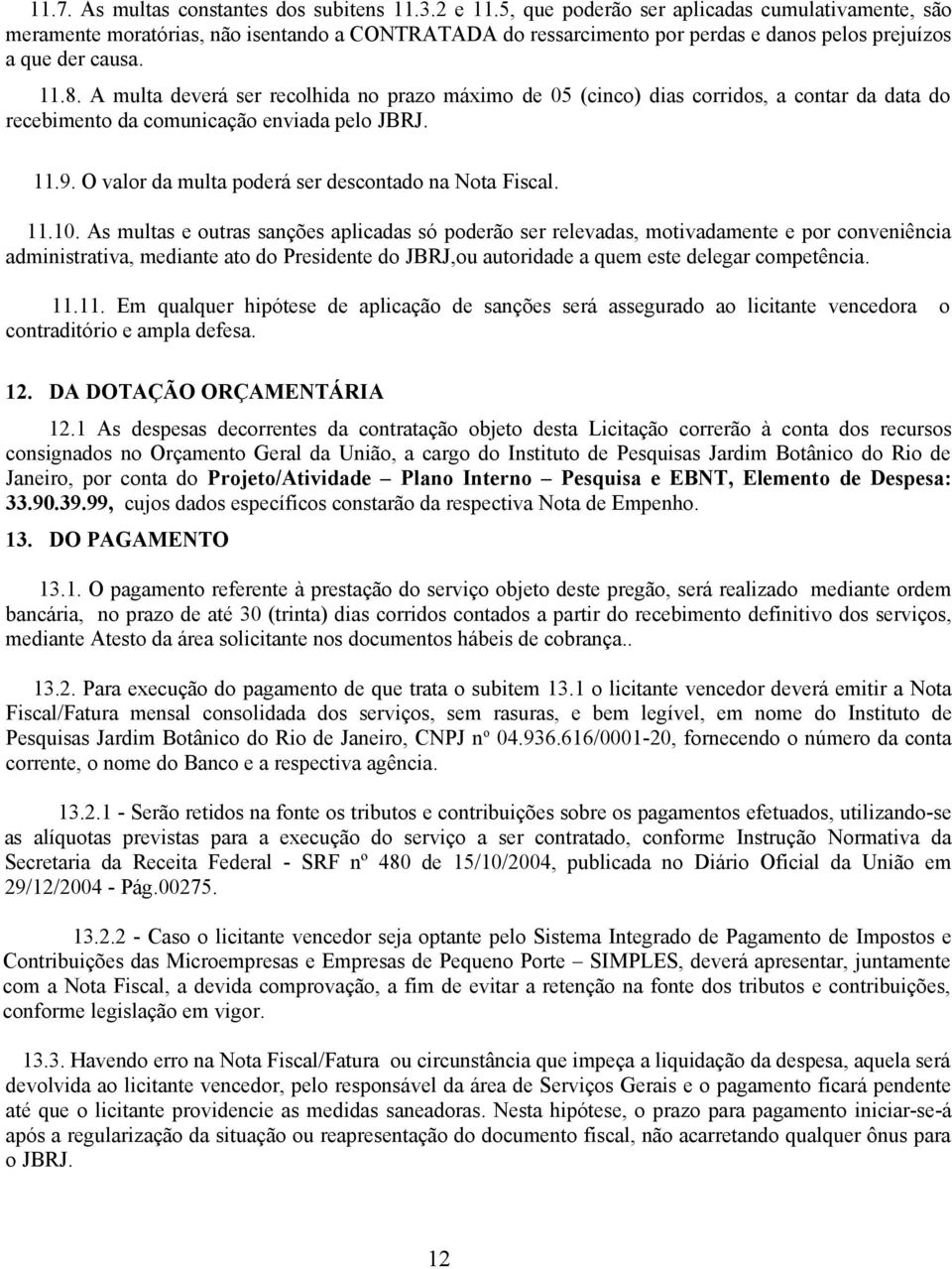 11.7. As multas constantes dos subitens 11.3.2 e 11.5, que poderão ser aplicadas cumulativamente, são meramente moratórias, não isentando a CONTRATADA do ressarcimento por perdas e danos pelos prejuízos a que der causa.

11.8. A multa deverá ser recolhida no prazo máximo de 05 (cinco) dias corridos, a contar da data do recebimento da comunicação enviada pelo JBRJ.

11.9. O valor da multa poderá ser descontado na Nota Fiscal.

11.10. As multas e outras sanções aplicadas só poderão ser relevadas, motivadamente e por conveniência administrativa, mediante ato do Presidente do JBRJ,ou autoridade a quem este delegar competência.

11.11. Em qualquer hipótese de aplicação de sanções será assegurado ao licitante vencedora o contraditório e ampla defesa.

12. DA DOTAÇÃO ORÇAMENTÁRIA

12.1 As despesas decorrentes da contratação objeto desta Licitação correrão à conta dos recursos consignados no Orçamento Geral da União, a cargo do Instituto de Pesquisas Jardim Botânico do Rio de Janeiro, por conta do Projeto/Atividade – Plano Interno – Pesquisa e EBNT, Elemento de Despesa: 33.90.39.99, cujos dados específicos constarão da respectiva Nota de Empenho.

13. DO PAGAMENTO

13.1. O pagamento referente à prestação do serviço objeto deste pregão, será realizado mediante ordem bancária, no prazo de até 30 (trinta) dias corridos contados a partir do recebimento definitivo dos serviços, mediante Atesto da área solicitante nos documentos hábeis de cobrança..

13.2. Para execução do pagamento de que trata o subitem 13.1 o licitante vencedor deverá emitir a Nota Fiscal/Fatura mensal consolidada dos serviços, sem rasuras, e bem legível, em nome do Instituto de Pesquisas Jardim Botânico do Rio de Janeiro, CNPJ nº 04.936.616/0001-20, fornecendo o número da conta corrente, o nome do Banco e a respectiva agência.

13.2.1 - Serão retidos na fonte os tributos e contribuições sobre os pagamentos efetuados, utilizando-se as alíquotas previstas para a execução do serviço a ser contratado, conforme Instrução Normativa da Secretaria da Receita Federal - SRF nº 480 de 15/10/2004, publicada no Diário Oficial da União em 29/12/2004 - Pág.00275.

13.2.2 - Caso o licitante vencedor seja optante pelo Sistema Integrado de Pagamento de Impostos e Contribuições das Microempresas e Empresas de Pequeno Porte – SIMPLES, deverá apresentar, juntamente com a Nota Fiscal, a devida comprovação, a fim de evitar a retenção na fonte dos tributos e contribuições, conforme legislação em vigor.

13.3. Havendo erro na Nota Fiscal/Fatura ou circunstância que impeça a liquidação da despesa, aquela será devolvida ao licitante vencedor, pelo responsável da área de Serviços Gerais e o pagamento ficará pendente até que o licitante providencie as medidas saneadoras. Nesta hipótese, o prazo para pagamento iniciar-se-á após a regularização da situação ou reapresentação do documento fiscal, não acarretando qualquer ônus para o JBRJ.

12